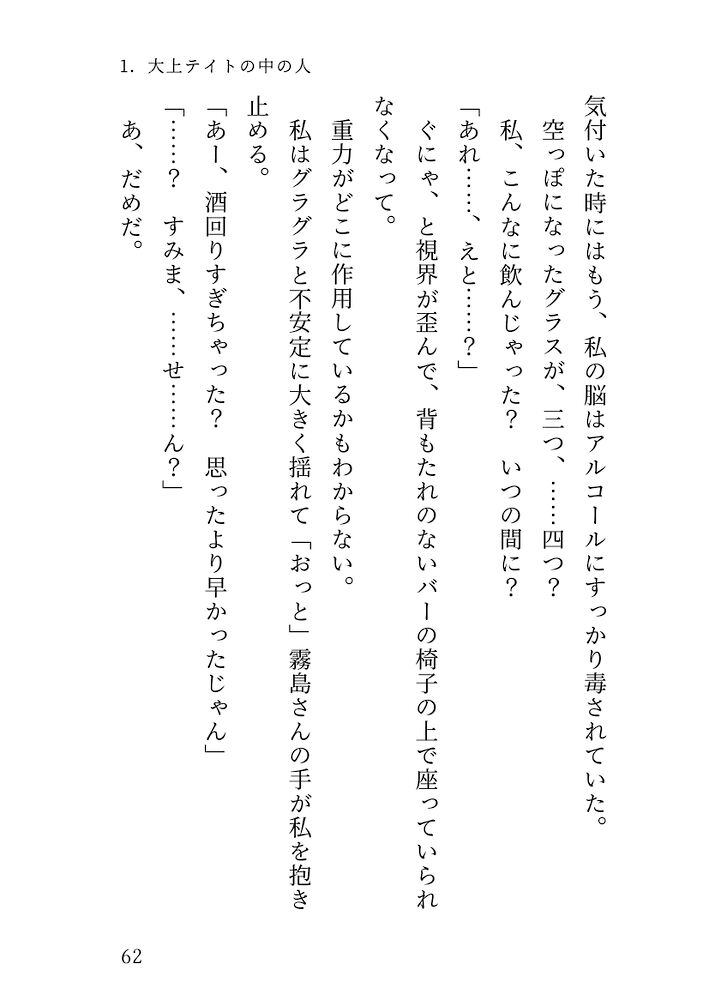 1. 大上テイトの中の人

気付いた時にはもう、私の脳はアルコールにすっかり毒されていた。

空っぽになったグラスが、三つ、……四つ？

私、こんなに飲んじゃった？　いつの間に？

「あれ……、えと……？」

ぐにゃ、と視界が歪んで、背もたれのないバーの椅子の上で座っていられなくなって。

重力がどこに作用しているかもわからない。

私はグラグラと不安定に大きく揺れて「おっと」霧島さんの手が私を抱き止める。

「あー、酒回りすぎちゃった？　思ったより早かったじゃん」

「……？　すみま、……せ……ん？」

あ、だめだ。

62